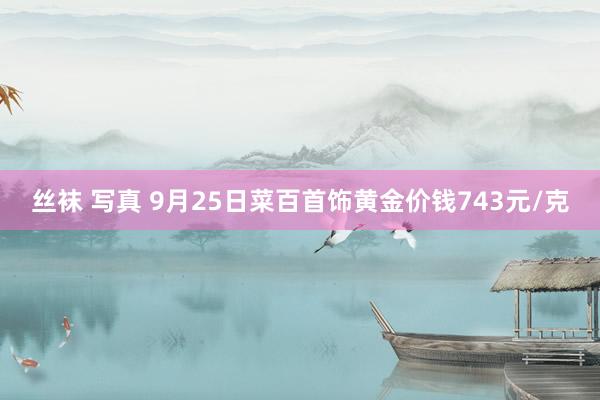 丝袜 写真 9月25日菜百首饰黄金价钱743元/克